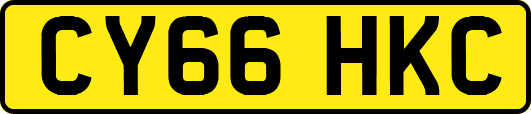 CY66 HKC